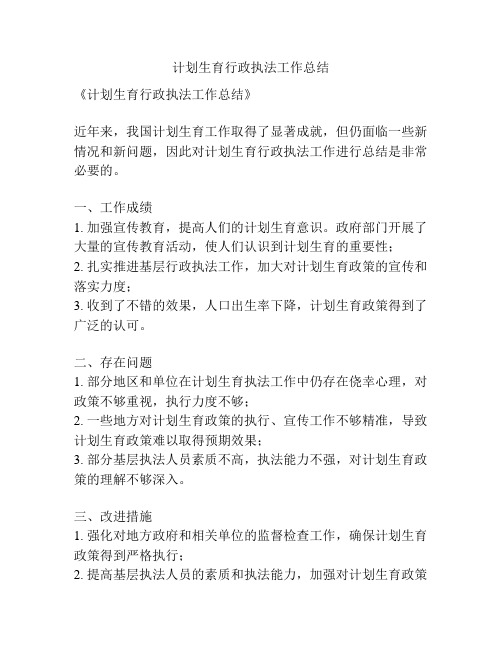 计划生育行政执法工作总结

《计划生育行政执法工作总结》

近年来，我国计划生育工作取得了显著成就，但仍面临一些新情况和新问题，因此对计划生育行政执法工作进行总结是非常必要的。

一、工作成绩
1. 加强宣传教育，提高人们的计划生育意识。政府部门开展了大量的宣传教育活动，使人们认识到计划生育的重要性；
2. 扎实推进基层行政执法工作，加大对计划生育政策的宣传和落实力度；
3. 收到了不错的效果，人口出生率下降，计划生育政策得到了广泛的认可。

二、存在问题
1. 部分地区和单位在计划生育执法工作中仍存在侥幸心理，对政策不够重视，执行力度不够；
2. 一些地方对计划生育政策的执行、宣传工作不够精准，导致计划生育政策难以取得预期效果；
3. 部分基层执法人员素质不高，执法能力不强，对计划生育政策的理解不够深入。

三、改进措施
1. 强化对地方政府和相关单位的监督检查工作，确保计划生育政策得到严格执行；
2. 提高基层执法人员的素质和执法能力，加强对计划生育政策